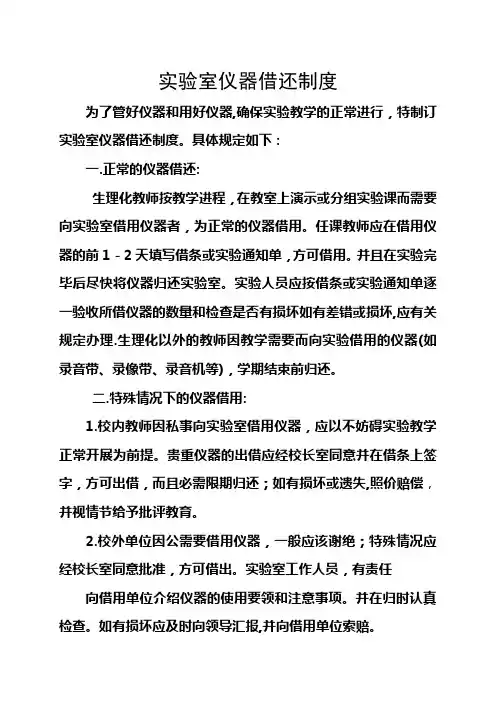 实验室仪器借还制度

为了管好仪器和用好仪器,确保实验教学的正常进行，特制订实验室仪器借还制度。具体规定如下：

一.正常的仪器借还:

生理化教师按教学进程，在教室上演示或分组实验课而需要向实验室借用仪器者，为正常的仪器借用。任课教师应在借用仪器的前 1－2 天填写借条或实验通知单，方可借用。并且在实验完毕后尽快将仪器归还实验室。实验人员应按借条或实验通知单逐一验收所借仪器的数量和检查是否有损坏如有差错或损坏,应有关规定办理.生理化以外的教师因教学需要而向实验借用的仪器(如录音带、录像带、录音机等)，学期结束前归还。

二.特殊情况下的仪器借用:

1.校内教师因私事向实验室借用仪器，应以不妨碍实验教学正常开展为前提。贵重仪器的出借应经校长室同意并在借条上签字，方可出借，而且必需限期归还；如有损坏或遗失,照价赔偿，并视情节给予批评教育。

2.校外单位因公需要借用仪器，一般应该谢绝；特殊情况应经校长室同意批准，方可借出。实验室工作人员，有责任

向借用单位介绍仪器的使用要领和注意事项。并在归时认真检查。如有损坏应及时向领导汇报,并向借用单位索赔。